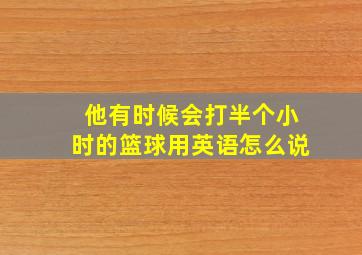 他有时候会打半个小时的篮球用英语怎么说